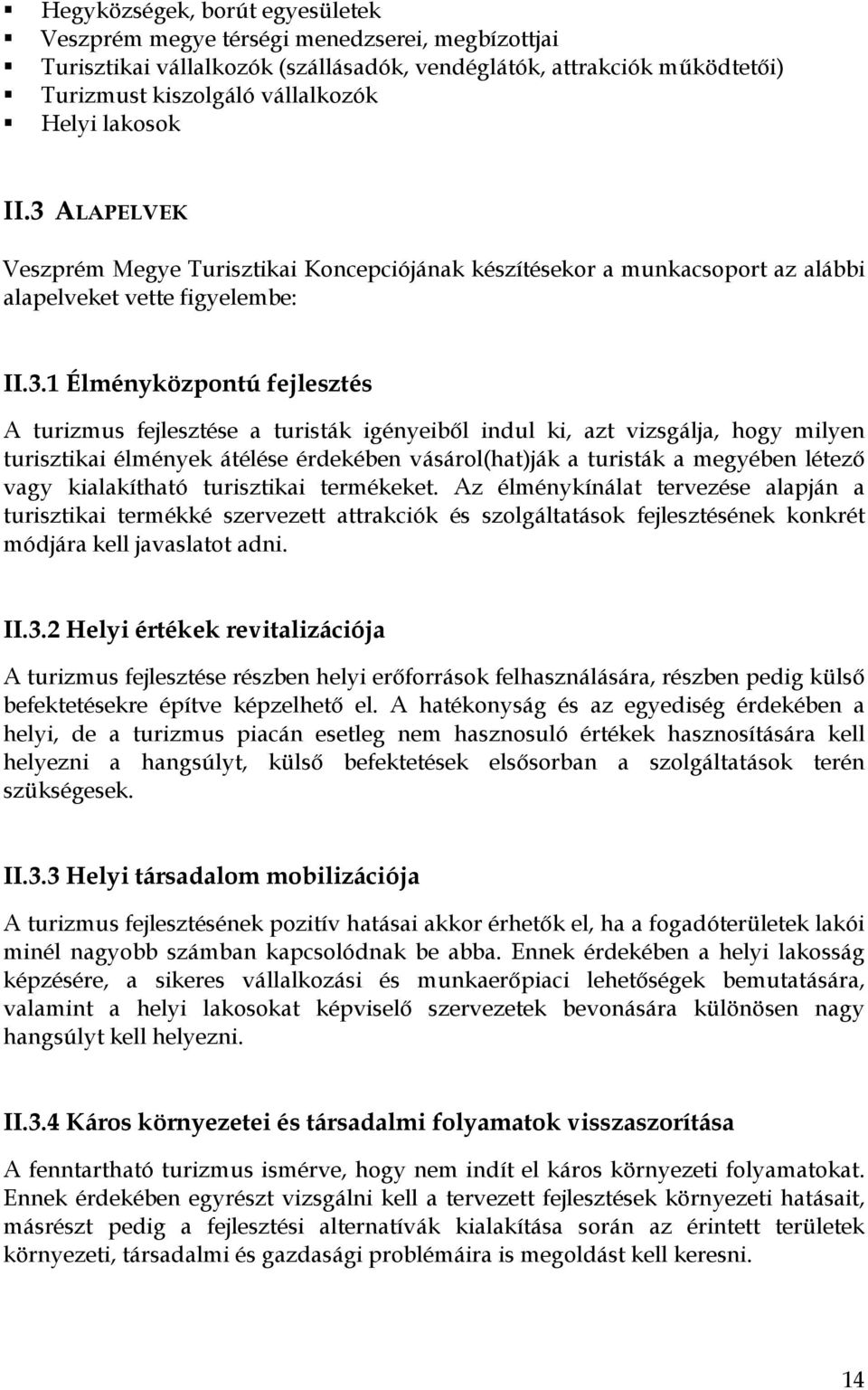 ▪ Hegyközségek, borút egyesületek
▪ Veszprém megye térségi menedzserei, megbízottjai
▪ Turisztikai vállalkozók (szállásadók, vendéglátók, attrakciók működtetői)
▪ Turizmust kiszolgáló vállalkozók
▪ Helyi lakosok

II.3 ALAPELVEK

Veszprém Megye Turisztikai Koncepciójának készítésekor a munkacsoport az alábbi alapelveket vette figyelembe:

II.3.1 Élményközpontú fejlesztés

A turizmus fejlesztése a turisták igényeiből indul ki, azt vizsgálja, hogy milyen turisztikai élmények átélése érdekében vásárol(hat)ják a turisták a megyében létező vagy kialakítható turisztikai termékeket. Az élménykínálat tervezése alapján a turisztikai termékké szervezett attrakciók és szolgáltatások fejlesztésének konkrét módjára kell javaslatot adni.

II.3.2 Helyi értékek revitalizációja

A turizmus fejlesztése részben helyi erőforrások felhasználására, részben pedig külső befektetésekre építve képzelhető el. A hatékonyság és az egyediség érdekében a helyi, de a turizmus piacán esetleg nem hasznosuló értékek hasznosítására kell helyezni a hangsúlyt, külső befektetések elsősorban a szolgáltatások terén szükségesek.

II.3.3 Helyi társadalom mobilizációja

A turizmus fejlesztésének pozitív hatásai akkor érhetők el, ha a fogadóterületek lakói minél nagyobb számban kapcsolódnak be abba. Ennek érdekében a helyi lakosság képzésére, a sikeres vállalkozási és munkaerőpiaci lehetőségek bemutatására, valamint a helyi lakosokat képviselő szervezetek bevonására különösen nagy hangsúlyt kell helyezni.

II.3.4 Káros környezetei és társadalmi folyamatok visszaszorítása

A fenntartható turizmus ismérve, hogy nem indít el káros környezeti folyamatokat. Ennek érdekében egyrészt vizsgálni kell a tervezett fejlesztések környezeti hatásait, másrészt pedig a fejlesztési alternatívák kialakítása során az érintett területek környezeti, társadalmi és gazdasági problémáira is megoldást kell keresni.

14